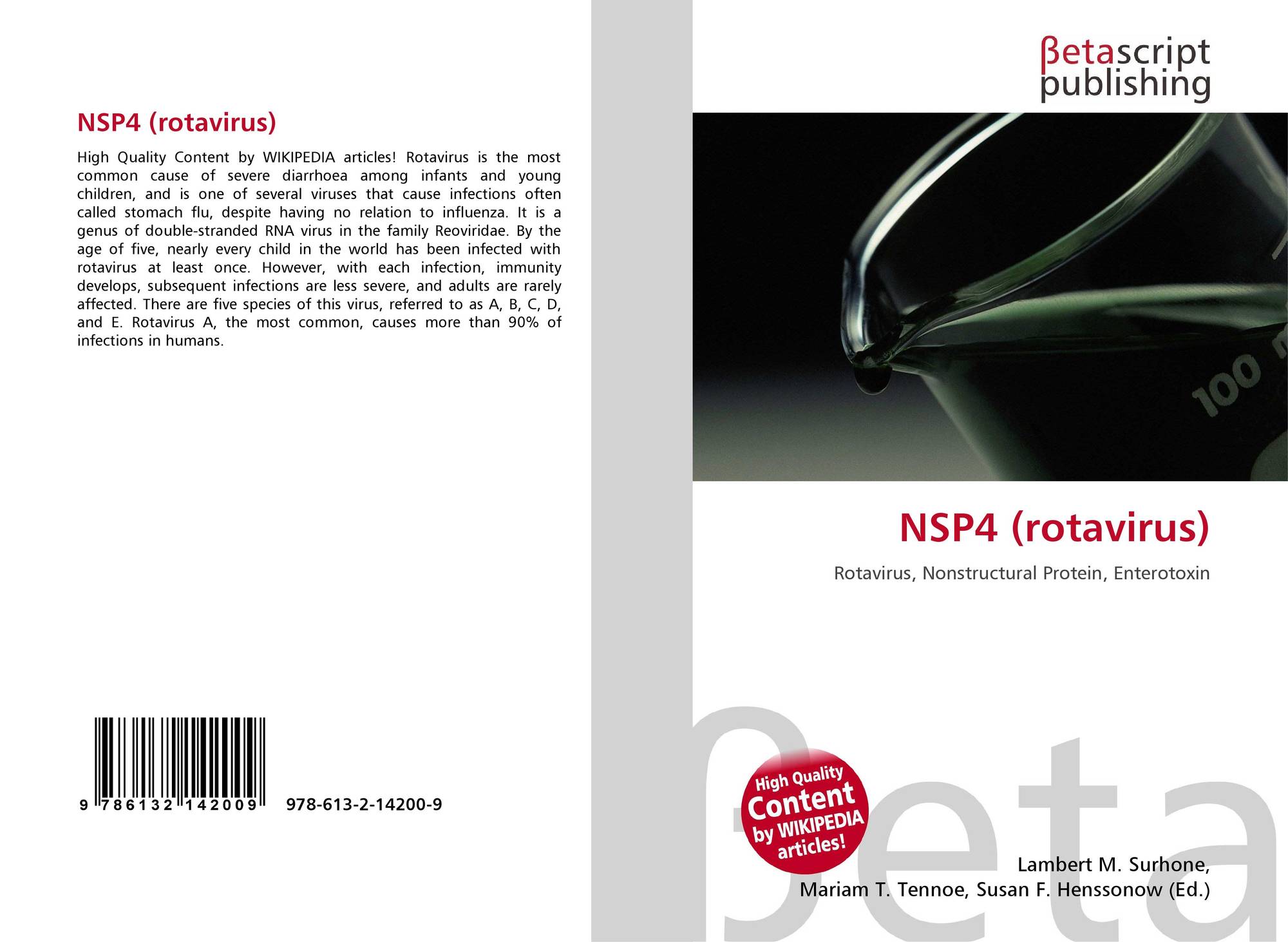 NSP4 (rotavirus)

High Quality Content by WIKIPEDIA articles! Rotavirus is the most common cause of severe diarrhoea among infants and young children, and is one of several viruses that cause infections often called stomach flu, despite having no relation to influenza. It is a genus of double-stranded RNA virus in the family Reoviridae. By the age of five, nearly every child in the world has been infected with rotavirus at least once. However, with each infection, immunity develops, subsequent infections are less severe, and adults are rarely affected. There are five species of this virus, referred to as A, B, C, D, and E. Rotavirus A, the most common, causes more than 90% of infections in humans.

9 786132 142009 978-613-2-14200-9

βetascript
publishing

100

NSP4 (rotavirus)

Rotavirus, Nonstructural Protein, Enterotoxin

High Quality
Content
by WIKIPEDIA
articles!

Lambert M. Surhone,
Mariam T. Tennoe, Susan F. Henssonow (Ed.)

βeta